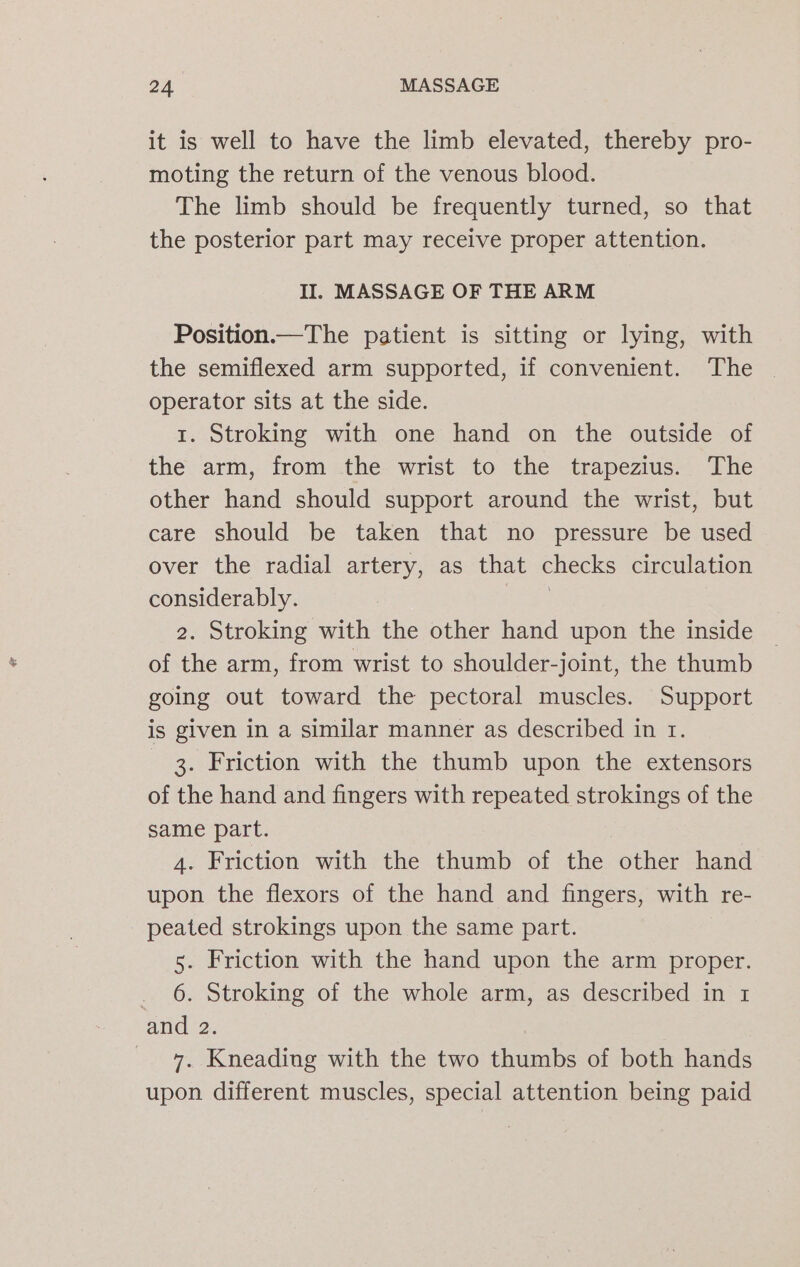 24 MASSAGE

it is well to have the limb elevated, thereby promoting the return of the venous blood.

The limb should be frequently turned, so that the posterior part may receive proper attention.

II. MASSAGE OF THE ARM

Position.—The patient is sitting or lying, with the semiflexed arm supported, if convenient. The operator sits at the side.

1. Stroking with one hand on the outside of the arm, from the wrist to the trapezius. The other hand should support around the wrist, but care should be taken that no pressure be used over the radial artery, as that checks circulation considerably.

2. Stroking with the other hand upon the inside of the arm, from wrist to shoulder-joint, the thumb going out toward the pectoral muscles. Support is given in a similar manner as described in 1.

3. Friction with the thumb upon the extensors of the hand and fingers with repeated strokings of the same part.

4. Friction with the thumb of the other hand upon the flexors of the hand and fingers, with repeated strokings upon the same part.

5. Friction with the hand upon the arm proper.

6. Stroking of the whole arm, as described in 1 and 2.

7. Kneading with the two thumbs of both hands upon different muscles, special attention being paid